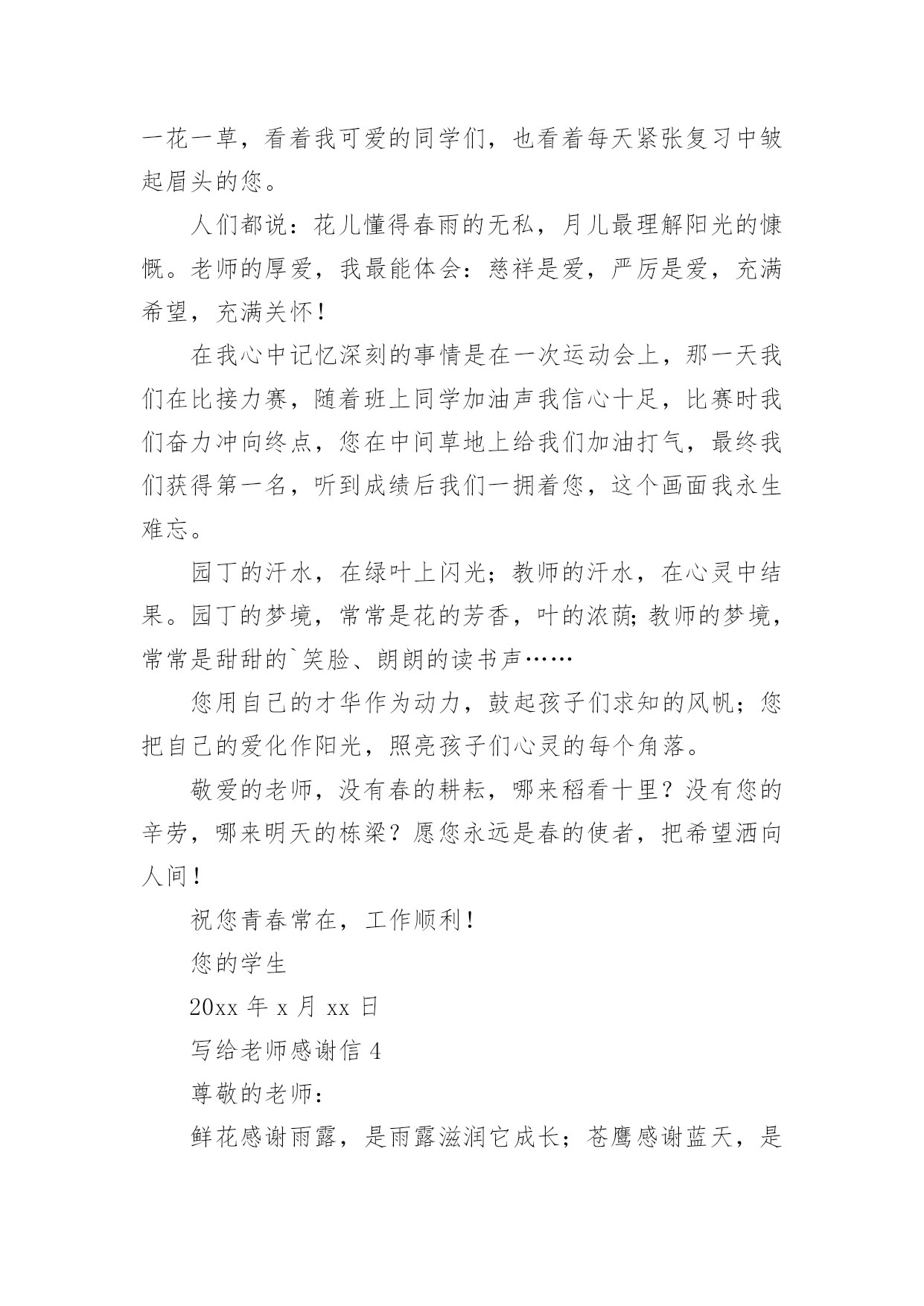 一花一草，看着我可爱的同学们，也看着每天紧张复习中皱起眉头的您。

人们都说：花儿懂得春雨的无私，月儿最理解阳光的慷慨。老师的厚爱，我最能体会：慈祥是爱，严厉是爱，充满希望，充满关怀！

在我心中记忆深刻的事情是在一次运动会上，那一天我们在比接力赛，随着班上同学加油声我信心十足，比赛时我们奋力冲向终点，您在中间草地上给我们加油打气，最终我们获得第一名，听到成绩后我们一拥着您，这个画面我永生难忘。

园丁的汗水，在绿叶上闪光；教师的汗水，在心灵中结果。园丁的梦境，常常是花的芳香，叶的浓荫;教师的梦境，常常是甜甜的`笑脸、朗朗的读书声……

您用自己的才华作为动力，鼓起孩子们求知的风帆；您把自己的爱化作阳光，照亮孩子们心灵的每个角落。

敬爱的老师，没有春的耕耘，哪来稻看十里？没有您的辛劳，哪来明天的栋梁？愿您永远是春的使者，把希望洒向人间！

祝您青春常在，工作顺利！

您的学生

20xx 年 x 月 xx 日

写给老师感谢信 4

尊敬的老师：

鲜花感谢雨露，是雨露滋润它成长；苍鹰感谢蓝天，是